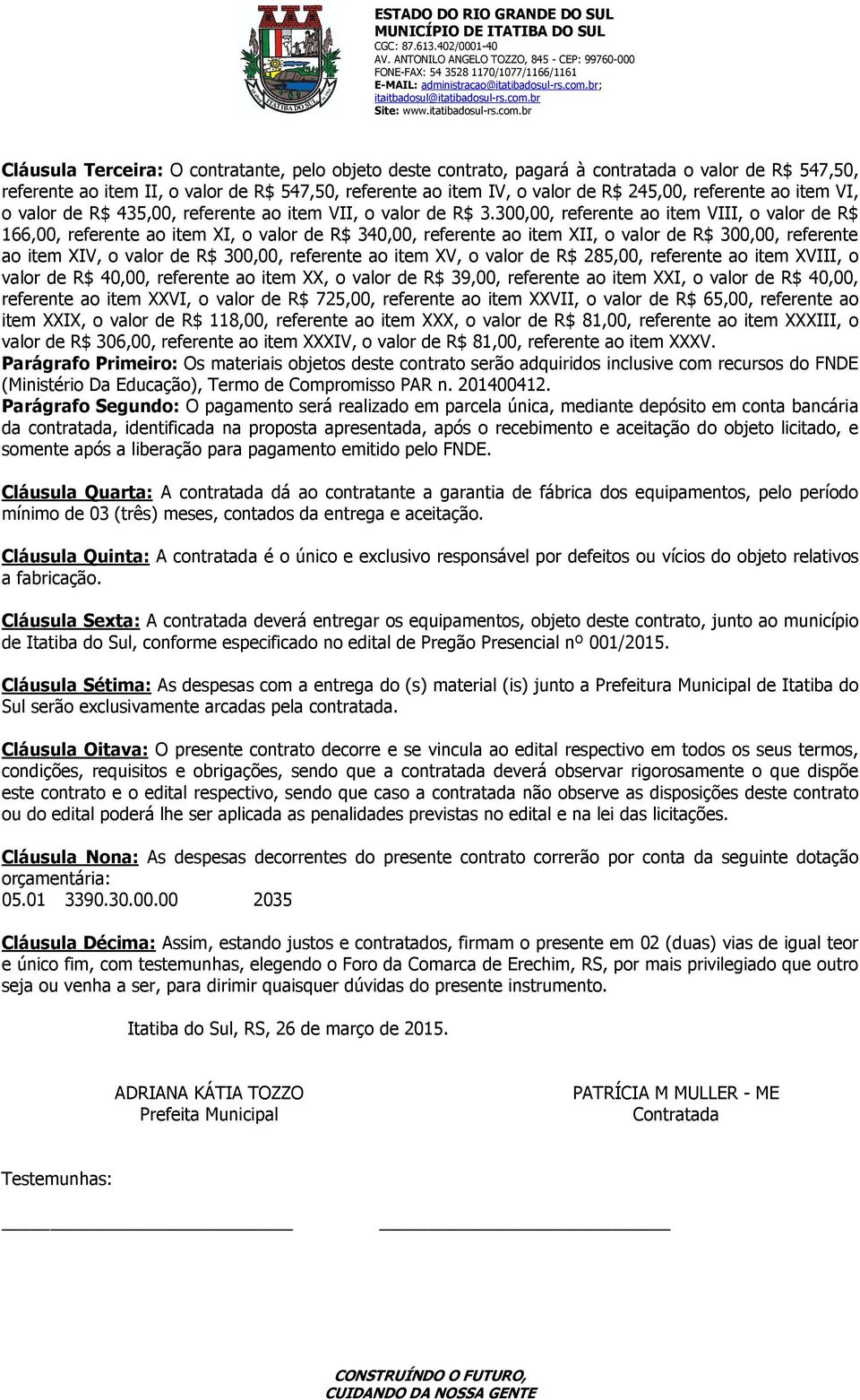 ITATIBA DO SUL

ESTADO DO RIO GRANDE DO SUL
MUNICÍPIO DE ITATIBA DO SUL
CGC: 87.613.402/0001-40
AV. ANTONILO ANGELO TOZZO, 845 - CEP: 99760-000
FONE-FAX: 54 3528 1170/1077/1166/1161
E-MAIL: administracao@itatibadosul-rs.com.br; itaitbadosul@itatibadosul-rs.com.br
Site: www.itatibadosul-rs.com.br

Cláusula Terceira: O contratante, pelo objeto deste contrato, pagará à contratada o valor de R$ 547,50, referente ao item II, o valor de R$ 547,50, referente ao item IV, o valor de R$ 245,00, referente ao item VI, o valor de R$ 435,00, referente ao item VII, o valor de R$ 3.300,00, referente ao item VIII, o valor de R$ 166,00, referente ao item XI, o valor de R$ 340,00, referente ao item XII, o valor de R$ 300,00, referente ao item XIV, o valor de R$ 300,00, referente ao item XV, o valor de R$ 285,00, referente ao item XVIII, o valor de R$ 40,00, referente ao item XX, o valor de R$ 39,00, referente ao item XXI, o valor de R$ 40,00, referente ao item XXVI, o valor de R$ 725,00, referente ao item XXVII, o valor de R$ 65,00, referente ao item XXIX, o valor de R$ 118,00, referente ao item XXX, o valor de R$ 81,00, referente ao item XXXIII, o valor de R$ 306,00, referente ao item XXXIV, o valor de R$ 81,00, referente ao item XXXV.
Parágrafo Primeiro: Os materiais objetos deste contrato serão adquiridos inclusive com recursos do FNDE (Ministério Da Educação), Termo de Compromisso PAR n. 201400412.
Parágrafo Segundo: O pagamento será realizado em parcela única, mediante depósito em conta bancária da contratada, identificada na proposta apresentada, após o recebimento e aceitação do objeto licitado, e somente após a liberação para pagamento emitido pelo FNDE.

Cláusula Quarta: A contratada dá ao contratante a garantia de fábrica dos equipamentos, pelo período mínimo de 03 (três) meses, contados da entrega e aceitação.

Cláusula Quinta: A contratada é o único e exclusivo responsável por defeitos ou vícios do objeto relativos a fabricação.

Cláusula Sexta: A contratada deverá entregar os equipamentos, objeto deste contrato, junto ao município de Itatiba do Sul, conforme especificado no edital de Pregão Presencial nº 001/2015.

Cláusula Sétima: As despesas com a entrega do (s) material (is) junto a Prefeitura Municipal de Itatiba do Sul serão exclusivamente arcadas pela contratada.

Cláusula Oitava: O presente contrato decorre e se vincula ao edital respectivo em todos os seus termos, condições, requisitos e obrigações, sendo que a contratada deverá observar rigorosamente o que dispõe este contrato e o edital respectivo, sendo que caso a contratada não observe as disposições deste contrato ou do edital poderá lhe ser aplicada as penalidades previstas no edital e na lei das licitações.

Cláusula Nona: As despesas decorrentes do presente contrato correrão por conta da seguinte dotação orçamentária:
05.01 3390.30.00.00 2035

Cláusula Décima: Assim, estando justos e contratados, firmam o presente em 02 (duas) vias de igual teor e único fim, com testemunhas, elegendo o Foro da Comarca de Erechim, RS, por mais privilegiado que outro seja ou venha a ser, para dirimir quaisquer dúvidas do presente instrumento.

Itatiba do Sul, RS, 26 de março de 2015.

ADRIANA KÁTIA TOZZO
Prefeita Municipal

PATRÍCIA M MULLER - ME
Contratada

Testemunhas:

CONSTRUÍNDO O FUTURO,
CUIDANDO DA NOSSA GENTE